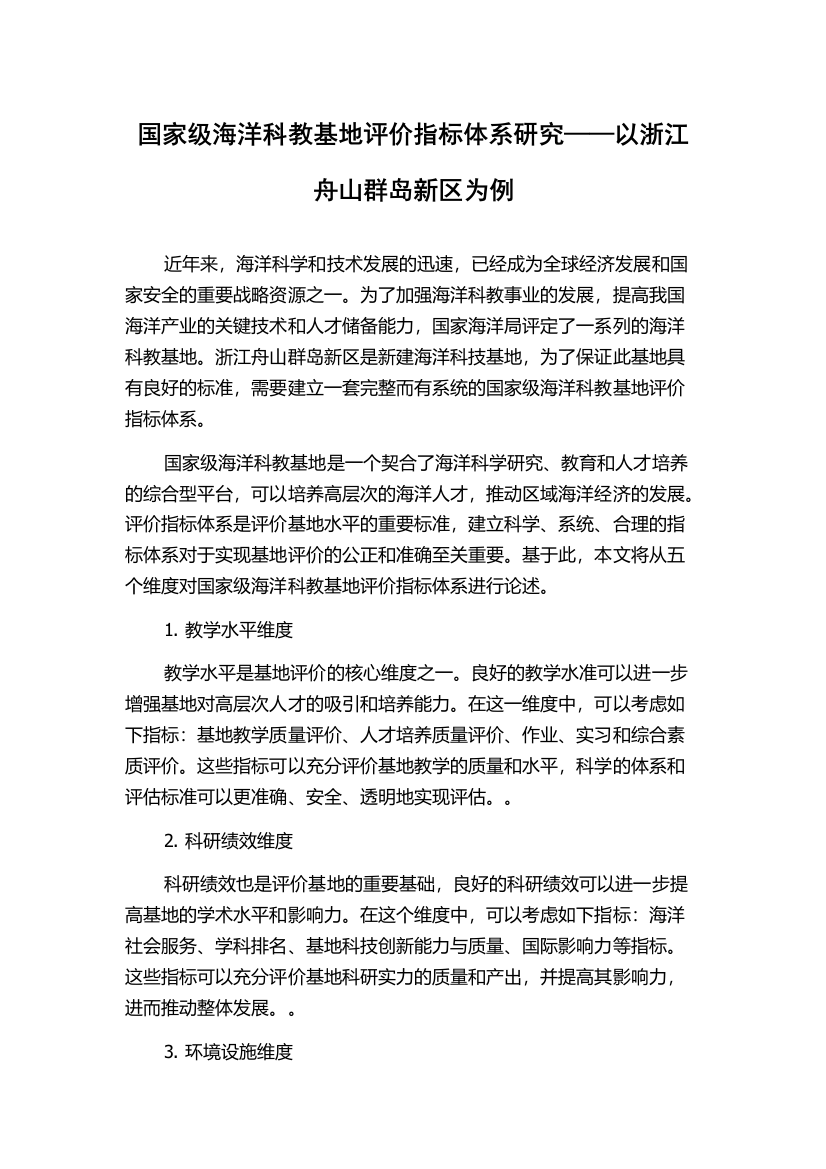 国家级海洋科教基地评价指标体系研究——以浙江舟山群岛新区为例

近年来，海洋科学和技术发展的迅速，已经成为全球经济发展和国家安全的重要战略资源之一。为了加强海洋科教事业的发展，提高我国海洋产业的关键技术和人才储备能力，国家海洋局评定了一系列的海洋科教基地。浙江舟山群岛新区是新建海洋科技基地，为了保证此基地具有良好的标准，需要建立一套完整而有系统的国家级海洋科教基地评价指标体系。

国家级海洋科教基地是一个契合了海洋科学研究、教育和人才培养的综合型平台，可以培养高层次的海洋人才，推动区域海洋经济的发展。评价指标体系是评价基地水平的重要标准，建立科学、系统、合理的指标体系对于实现基地评价的公正和准确至关重要。基于此，本文将从五个维度对国家级海洋科教基地评价指标体系进行论述。

1. 教学水平维度

教学水平是基地评价的核心维度之一。良好的教学水准可以进一步增强基地对高层次人才的吸引和培养能力。在这一维度中，可以考虑如下指标：基地教学质量评价、人才培养质量评价、作业、实习和综合素质评价。这些指标可以充分评价基地教学的质量和水平，科学的体系和评估标准可以更准确、安全、透明地实现评估。。

2. 科研绩效维度

科研绩效也是评价基地的重要基础，良好的科研绩效可以进一步提高基地的学术水平和影响力。在这个维度中，可以考虑如下指标：海洋社会服务、学科排名、基地科技创新能力与质量、国际影响力等指标。这些指标可以充分评价基地科研实力的质量和产出，并提高其影响力，进而推动整体发展。。

3. 环境设施维度